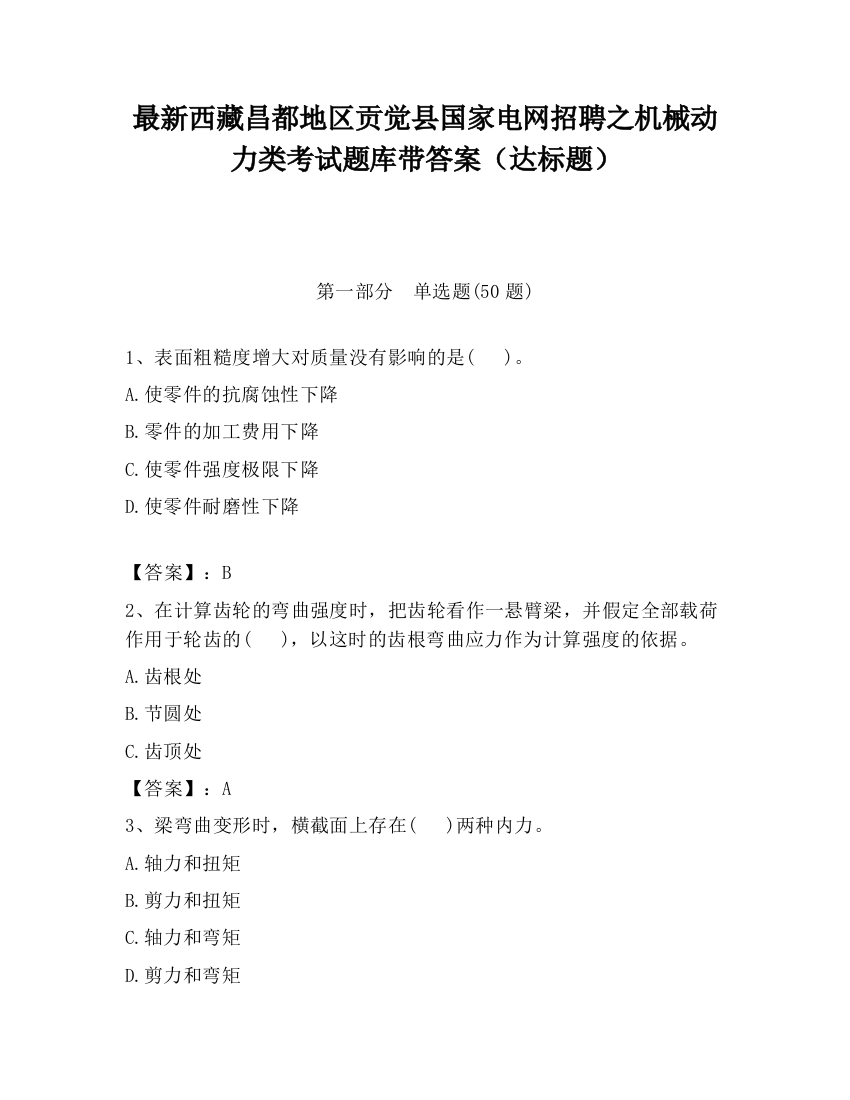 最新西藏昌都地区贡觉县国家电网招聘之机械动力类考试题库带答案（达标题）

第一部分　单选题(50 题)

1、表面粗糙度增大对质量没有影响的是(　)。

A.使零件的抗腐蚀性下降

B.零件的加工费用下降

C.使零件强度极限下降

D.使零件耐磨性下降

【答案】：B

2、在计算齿轮的弯曲强度时，把齿轮看作一悬臂梁，并假定全部载荷作用于轮齿的(　)，以这时的齿根弯曲应力作为计算强度的依据。

A.齿根处

B.节圆处

C.齿顶处

【答案】：A

3、梁弯曲变形时，横截面上存在(　)两种内力。

A.轴力和扭矩

B.剪力和扭矩

C.轴力和弯矩

D.剪力和弯矩